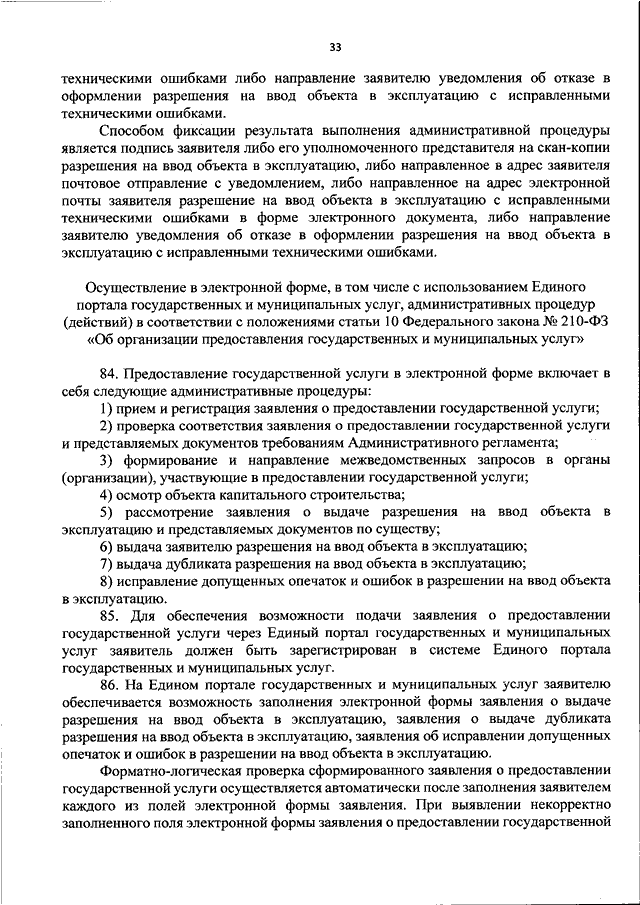 33

техническими ошибками либо направление заявителю уведомления об отказе в оформлении разрешения на ввод объекта в эксплуатацию с исправленными техническими ошибками.

Способом фиксации результата выполнения административной процедуры является подпись заявителя либо его уполномоченного представителя на скан-копии разрешения на ввод объекта в эксплуатацию, либо направленное в адрес заявителя почтовое отправление с уведомлением, либо направленное на адрес электронной почты заявителя разрешение на ввод объекта в эксплуатацию с исправленными техническими ошибками в форме электронного документа, либо направление заявителю уведомления об отказе в оформлении разрешения на ввод объекта в эксплуатацию с исправленными техническими ошибками.

Осуществление в электронной форме, в том числе с использованием Единого портала государственных и муниципальных услуг, административных процедур (действий) в соответствии с положениями статьи 10 Федерального закона № 210-ФЗ «Об организации предоставления государственных и муниципальных услуг»

84. Предоставление государственной услуги в электронной форме включает в себя следующие административные процедуры:

1) прием и регистрация заявления о предоставлении государственной услуги;

2) проверка соответствия заявления о предоставлении государственной услуги и представляемых документов требованиям Административного регламента;

3) формирование и направление межведомственных запросов в органы (организации), участвующие в предоставлении государственной услуги;

4) осмотр объекта капитального строительства;

5) рассмотрение заявления о выдаче разрешения на ввод объекта в эксплуатацию и представляемых документов по существу;

6) выдача заявителю разрешения на ввод объекта в эксплуатацию;

7) выдача дубликата разрешения на ввод объекта в эксплуатацию;

8) исправление допущенных опечаток и ошибок в разрешении на ввод объекта в эксплуатацию.

85. Для обеспечения возможности подачи заявления о предоставлении государственной услуги через Единый портал государственных и муниципальных услуг заявитель должен быть зарегистрирован в системе Единого портала государственных и муниципальных услуг.

86. На Едином портале государственных и муниципальных услуг заявителю обеспечивается возможность заполнения электронной формы заявления о выдаче разрешения на ввод объекта в эксплуатацию, заявления о выдаче дубликата разрешения на ввод объекта в эксплуатацию, заявления об исправлении допущенных опечаток и ошибок в разрешении на ввод объекта в эксплуатацию.

Форматно-логическая проверка сформированного заявления о предоставлении государственной услуги осуществляется автоматически после заполнения заявителем каждого из полей электронной формы заявления. При выявлении некорректно заполненного поля электронной формы заявления о предоставлении государственной